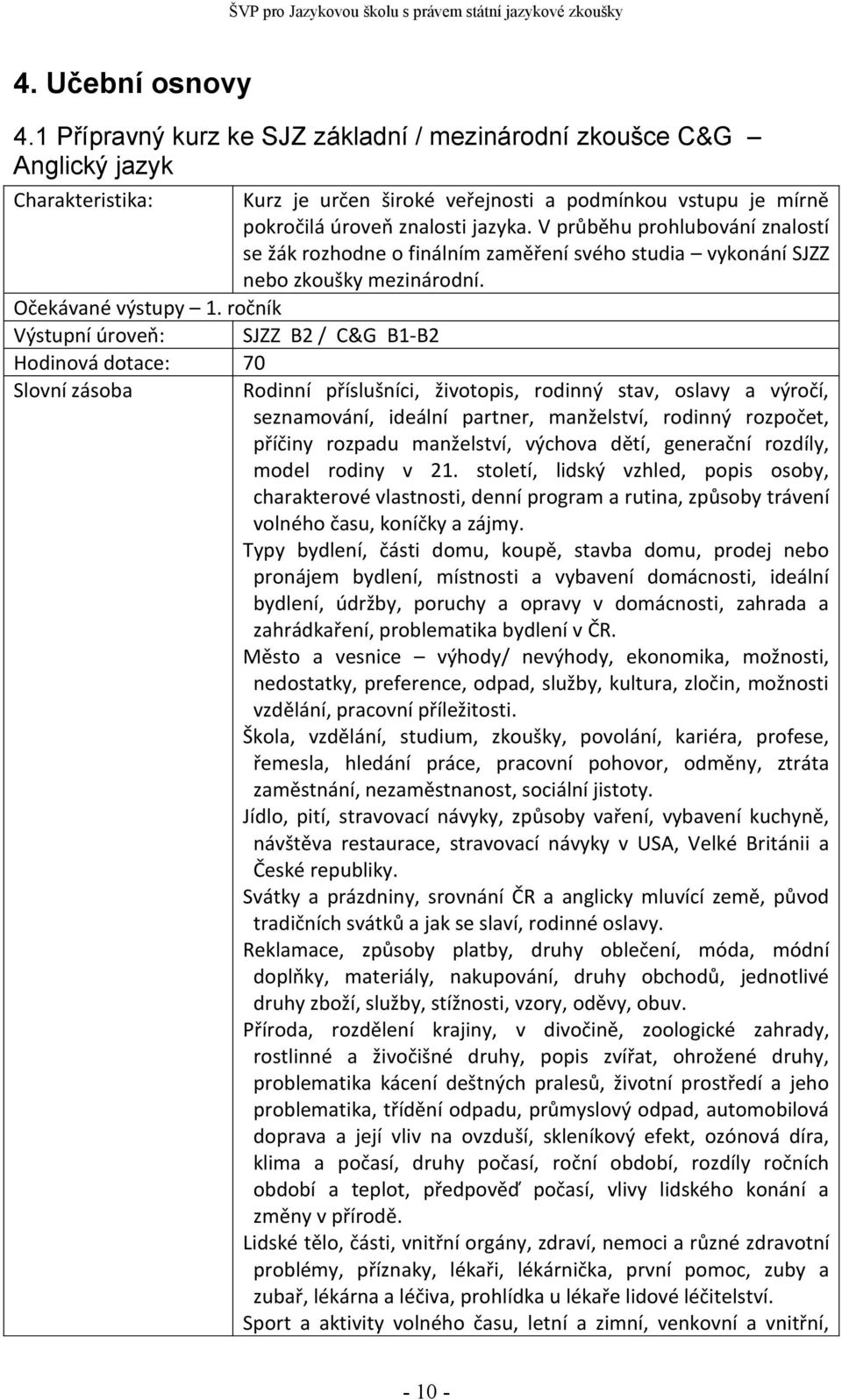 ŠVP pro Jazykovou školu s právem státní jazykové zkoušky

4. Učební osnovy

4.1 Přípravný kurz ke SJZ základní / mezinárodní zkoušce C&G – Anglický jazyk

| Charakteristika: | Kurz je určen široké veřejnosti a podmínkou vstupu je mírně pokročilá úroveň znalosti jazyka. V průběhu prohlubování znalostí se žák rozhodne o finálním zaměření svého studia – vykonání SJZZ nebo zkoušky mezinárodní. |
|---|---|
| Očekávané výstupy – 1. ročník | |
| Výstupní úroveň: | SJZZ B2 / C&G B1-B2 |
| Hodinová dotace: | 70 |
| Slovní zásoba | Rodinní příslušníci, životopis, rodinný stav, oslavy a výročí, seznamování, ideální partner, manželství, rodinný rozpočet, příčiny rozpadu manželství, výchova dětí, generační rozdíly, model rodiny v 21. století, lidský vzhled, popis osoby, charakterové vlastnosti, denní program a rutina, způsoby trávení volného času, koníčky a zájmy. Typy bydlení, části domu, koupě, stavba domu, prodej nebo pronájem bydlení, místnosti a vybavení domácnosti, ideální bydlení, údržby, poruchy a opravy v domácnosti, zahrada a zahrádkaření, problematika bydlení v ČR. Město a vesnice – výhody/ nevýhody, ekonomika, možnosti, nedostatky, preference, odpad, služby, kultura, zločin, možnosti vzdělání, pracovní příležitosti. Škola, vzdělání, studium, zkoušky, povolání, kariéra, profese, řemesla, hledání práce, pracovní pohovor, odměny, ztráta zaměstnání, nezaměstnanost, sociální jistoty. Jídlo, pití, stravovací návyky, způsoby vaření, vybavení kuchyně, návštěva restaurace, stravovací návyky v USA, Velké Británii a České republiky. Svátky a prázdniny, srovnání ČR a anglicky mluvící země, původ tradičních svátků a jak se slaví, rodinné oslavy. Reklamace, způsoby platby, druhy oblečení, móda, módní doplňky, materiály, nakupování, druhy obchodů, jednotlivé druhy zboží, služby, stížnosti, vzory, oděvy, obuv. Příroda, rozdělení krajiny, v divočině, zoologické zahrady, rostlinné a živočišné druhy, popis zvířat, ohrožené druhy, problematika kácení deštných pralesů, životní prostředí a jeho problematika, třídění odpadu, průmyslový odpad, automobilová doprava a její vliv na ovzduší, skleníkový efekt, ozónová díra, klima a počasí, druhy počasí, roční období, rozdíly ročních období a teplot, předpověď počasí, vlivy lidského konání a změny v přírodě. Lidské tělo, části, vnitřní orgány, zdraví, nemoci a různé zdravotní problémy, příznaky, lékaři, lékárnička, první pomoc, zuby a zubař, lékárna a léčiva, prohlídka u lékaře lidové léčitelství. Sport a aktivity volného času, letní a zimní, venkovní a vnitřní, |

- 10 -